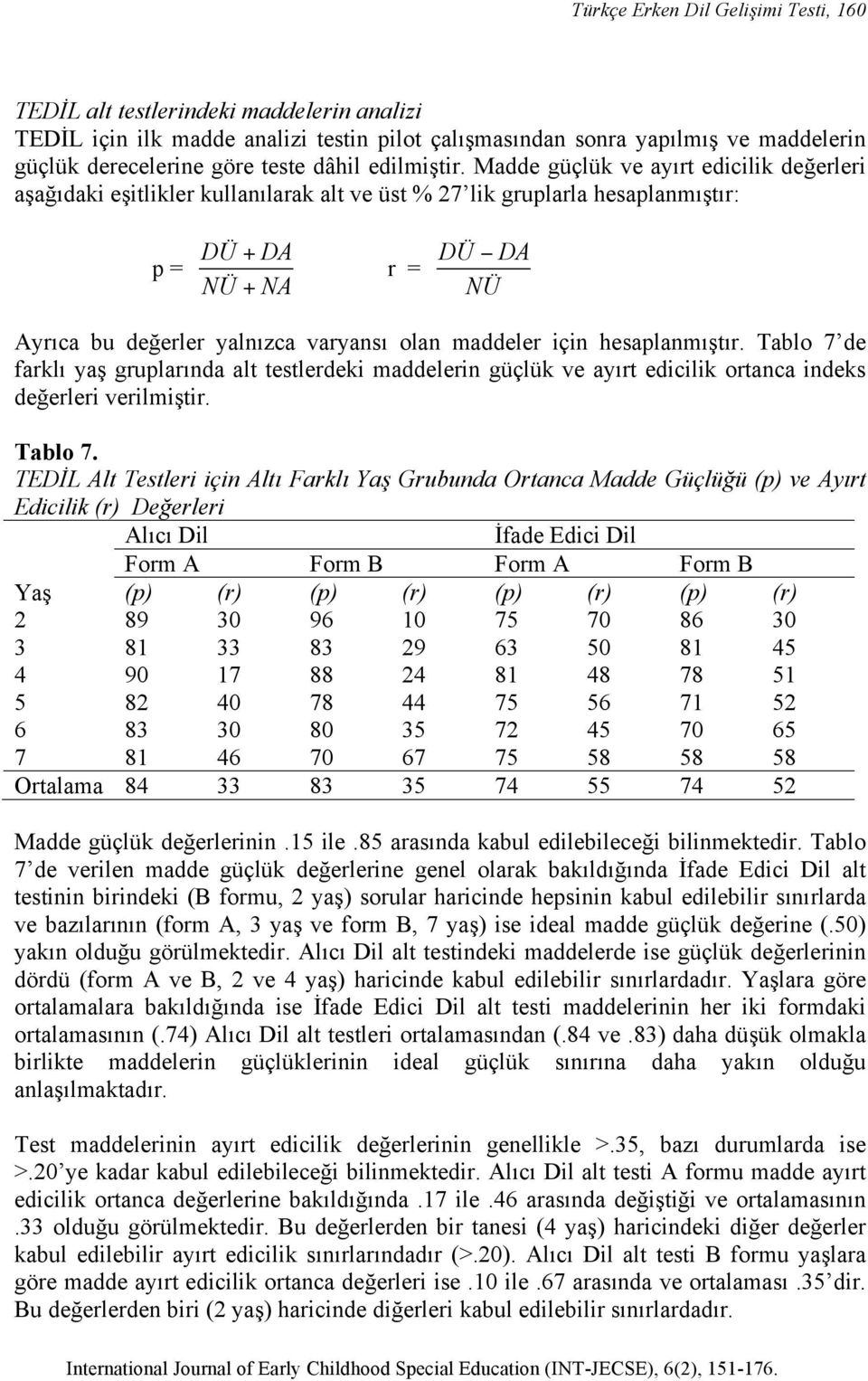 Türkçe Erken Dil Gelişimi Testi, 160

TEDİL alt testlerindeki maddelerin analizi
TEDİL için ilk madde analizi testin pilot çalışmasından sonra yapılmış ve maddelerin güçlük derecelerine göre teste dâhil edilmiştir. Madde güçlük ve ayırt edicilik değerleri aşağıdaki eşitlikler kullanılarak alt ve üst % 27'lik gruplarla hesaplanmıştır:

p = $\frac{DÜ + DA}{NÜ + NA}$ r = $\frac{DÜ - DA}{NÜ}$

Ayrıca bu değerler yalnızca varyansı olan maddeler için hesaplanmıştır. Tablo 7'de farklı yaş gruplarında alt testlerdeki maddelerin güçlük ve ayırt edicilik ortanca indeks değerleri verilmiştir.

Tablo 7.
TEDİL Alt Testleri için Altı Farklı Yaş Grubunda Ortanca Madde Güçlüğü (p) ve Ayırt Edicilik (r) Değerleri

| | Alıcı Dil | | | | İfade Edici Dil | | | |
|---|---|---|---|---|---|---|---|---|
| | Form A | | Form B | | Form A | | Form B | |
| Yaş | (p) | (r) | (p) | (r) | (p) | (r) | (p) | (r) |
| 2 | 89 | 30 | 96 | 10 | 75 | 70 | 86 | 30 |
| 3 | 81 | 33 | 83 | 29 | 63 | 50 | 81 | 45 |
| 4 | 90 | 17 | 88 | 24 | 81 | 48 | 78 | 51 |
| 5 | 82 | 40 | 78 | 44 | 75 | 56 | 71 | 52 |
| 6 | 83 | 30 | 80 | 35 | 72 | 45 | 70 | 65 |
| 7 | 81 | 46 | 70 | 67 | 75 | 58 | 58 | 58 |
| Ortalama | 84 | 33 | 83 | 35 | 74 | 55 | 74 | 52 |

Madde güçlük değerlerinin .15 ile .85 arasında kabul edilebileceği bilinmektedir. Tablo 7'de verilen madde güçlük değerlerine genel olarak bakıldığında İfade Edici Dil alt testinin birindeki (B formu, 2 yaş) sorular haricinde hepsinin kabul edilebilir sınırlarda ve bazılarının (form A, 3 yaş ve form B, 7 yaş) ise ideal madde güçlük değerine (.50) yakın olduğu görülmektedir. Alıcı Dil alt testindeki maddelerde ise güçlük değerlerinin dördü (form A ve B, 2 ve 4 yaş) haricinde kabul edilebilir sınırlardadır. Yaşlara göre ortalamalara bakıldığında ise İfade Edici Dil alt testi maddelerinin her iki formdaki ortalamasının (.74) Alıcı Dil alt testleri ortalamasından (.84 ve .83) daha düşük olmakla birlikte maddelerin güçlüklerinin ideal güçlük sınırına daha yakın olduğu anlaşılmaktadır.

Test maddelerinin ayırt edicilik değerlerinin genellikle >.35, bazı durumlarda ise >.20'ye kadar kabul edilebileceği bilinmektedir. Alıcı Dil alt testi A formu madde ayırt edicilik ortanca değerlerine bakıldığında .17 ile .46 arasında değiştiği ve ortalamasının .33 olduğu görülmektedir. Bu değerlerden bir tanesi (4 yaş) haricindeki diğer değerler kabul edilebilir ayırt edicilik sınırlarındadır (>.20). Alıcı Dil alt testi B formu yaşlara göre madde ayırt edicilik ortanca değerleri ise .10 ile .67 arasında ve ortalaması .35'dir. Bu değerlerden biri (2 yaş) haricinde diğerleri kabul edilebilir sınırlardadır.

International Journal of Early Childhood Special Education (INT-JECSE), 6(2), 151-176.